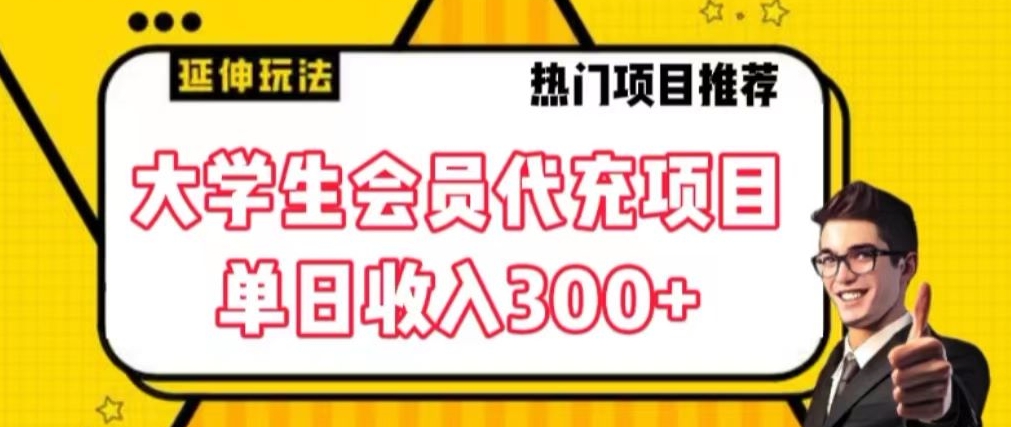 延伸玩法

热门项目推荐

大学生会员代充项目
单日收入300+